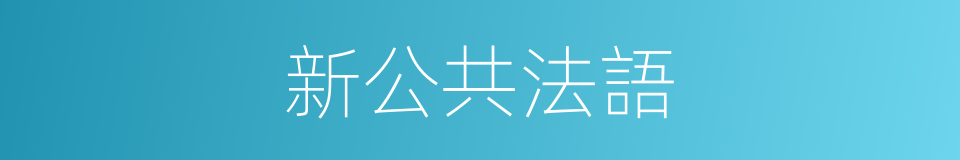 新公共法語